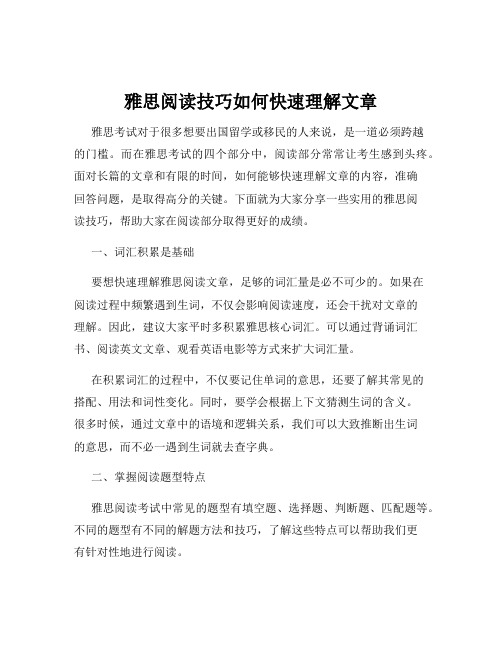 雅思阅读技巧如何快速理解文章

雅思考试对于很多想要出国留学或移民的人来说，是一道必须跨越的门槛。而在雅思考试的四个部分中，阅读部分常常让考生感到头疼。面对长篇的文章和有限的时间，如何能够快速理解文章的内容，准确回答问题，是取得高分的关键。下面就为大家分享一些实用的雅思阅读技巧，帮助大家在阅读部分取得更好的成绩。

一、词汇积累是基础

要想快速理解雅思阅读文章，足够的词汇量是必不可少的。如果在阅读过程中频繁遇到生词，不仅会影响阅读速度，还会干扰对文章的理解。因此，建议大家平时多积累雅思核心词汇。可以通过背诵词汇书、阅读英文文章、观看英语电影等方式来扩大词汇量。

在积累词汇的过程中，不仅要记住单词的意思，还要了解其常见的搭配、用法和词性变化。同时，要学会根据上下文猜测生词的含义。很多时候，通过文章中的语境和逻辑关系，我们可以大致推断出生词的意思，而不必一遇到生词就去查字典。

二、掌握阅读题型特点

雅思阅读考试中常见的题型有填空题、选择题、判断题、匹配题等。不同的题型有不同的解题方法和技巧，了解这些特点可以帮助我们更有针对性地进行阅读。